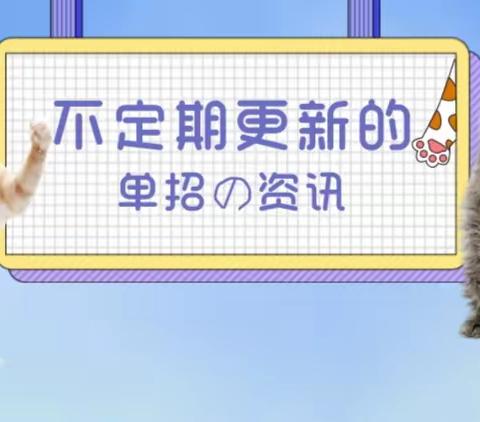 不定期更新的
单招の资讯